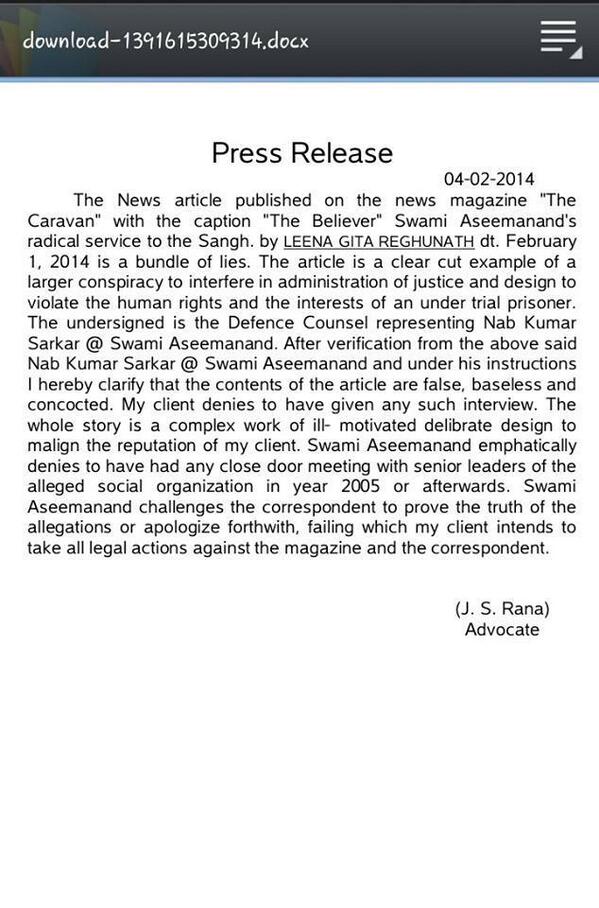 download-1391615309314.docx

Press Release

04-02-2014

The News article published on the news magazine "The Caravan" with the caption "The Believer" Swami Aseemanand's radical service to the Sangh. by LEENA GITA REGHUNATH dt. February 1, 2014 is a bundle of lies. The article is a clear cut example of a larger conspiracy to interfere in administration of justice and design to violate the human rights and the interests of an under trial prisoner. The undersigned is the Defence Counsel representing Nab Kumar Sarkar @ Swami Aseemanand. After verification from the above said Nab Kumar Sarkar @ Swami Aseemanand and under his instructions I hereby clarify that the contents of the article are false, baseless and concocted. My client denies to have given any such interview. The whole story is a complex work of ill- motivated delibrate design to malign the reputation of my client. Swami Aseemanand emphatically denies to have had any close door meeting with senior leaders of the alleged social organization in year 2005 or afterwards. Swami Aseemanand challenges the correspondent to prove the truth of the allegations or apologize forthwith, failing which my client intends to take all legal actions against the magazine and the correspondent.

(J. S. Rana)
Advocate